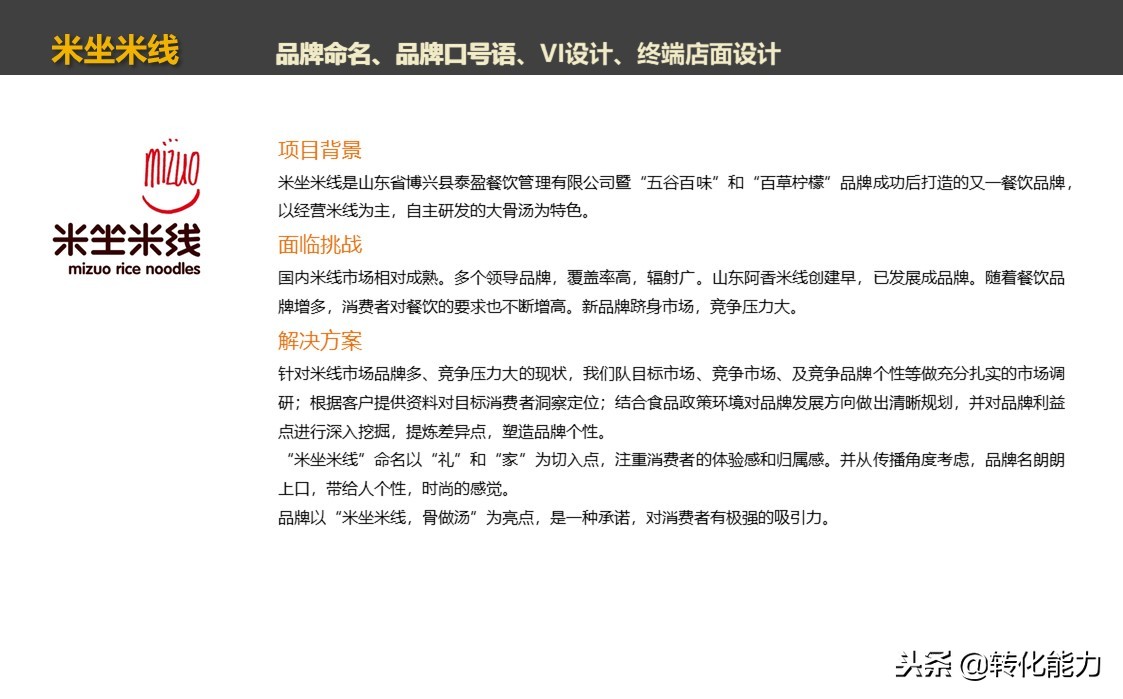 米坐米线

品牌命名、品牌口号语、VI设计、终端店面设计

mizuo
米坐米线
mizuo rice noodles

项目背景

米坐米线是山东省博兴县泰盈餐饮管理有限公司暨“五谷百味”和“百草柠檬”品牌成功后打造的又一餐饮品牌，以经营米线为主，自主研发的大骨汤为特色。

面临挑战

国内米线市场相对成熟。多个领导品牌，覆盖率高，辐射广。山东阿香米线创建早，已发展成品牌。随着餐饮品牌增多，消费者对餐饮的要求也不断增高。新品牌跻身市场，竞争压力大。

解决方案

针对米线市场品牌多、竞争压力大的现状，我们队目标市场、竞争市场、及竞争品牌个性等做充分扎实的市场调研；根据客户提供资料对目标消费者洞察定位；结合食品政策环境对品牌发展方向做出清晰规划，并对品牌利益点进行深入挖掘，提炼差异点，塑造品牌个性。

“米坐米线”命名以“礼”和“家”为切入点，注重消费者的体验感和归属感。并从传播角度考虑，品牌名朗朗上口，带给人个性，时尚的感觉。

品牌以“米坐米线，骨做汤”为亮点，是一种承诺，对消费者有极强的吸引力。

头条 @转化能力